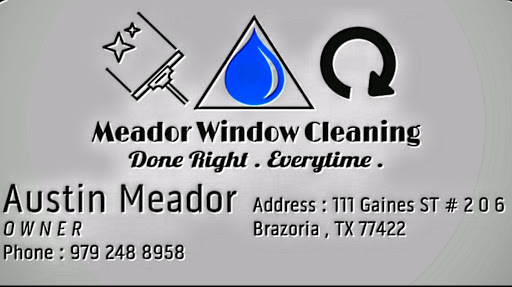 Meador Window Cleaning
Done Right . Everytime .

Austin Meador
OWNER
Phone : 979 248 8958

Address : 111 Gaines ST # 2 0 6
Brazoria , TX 77422